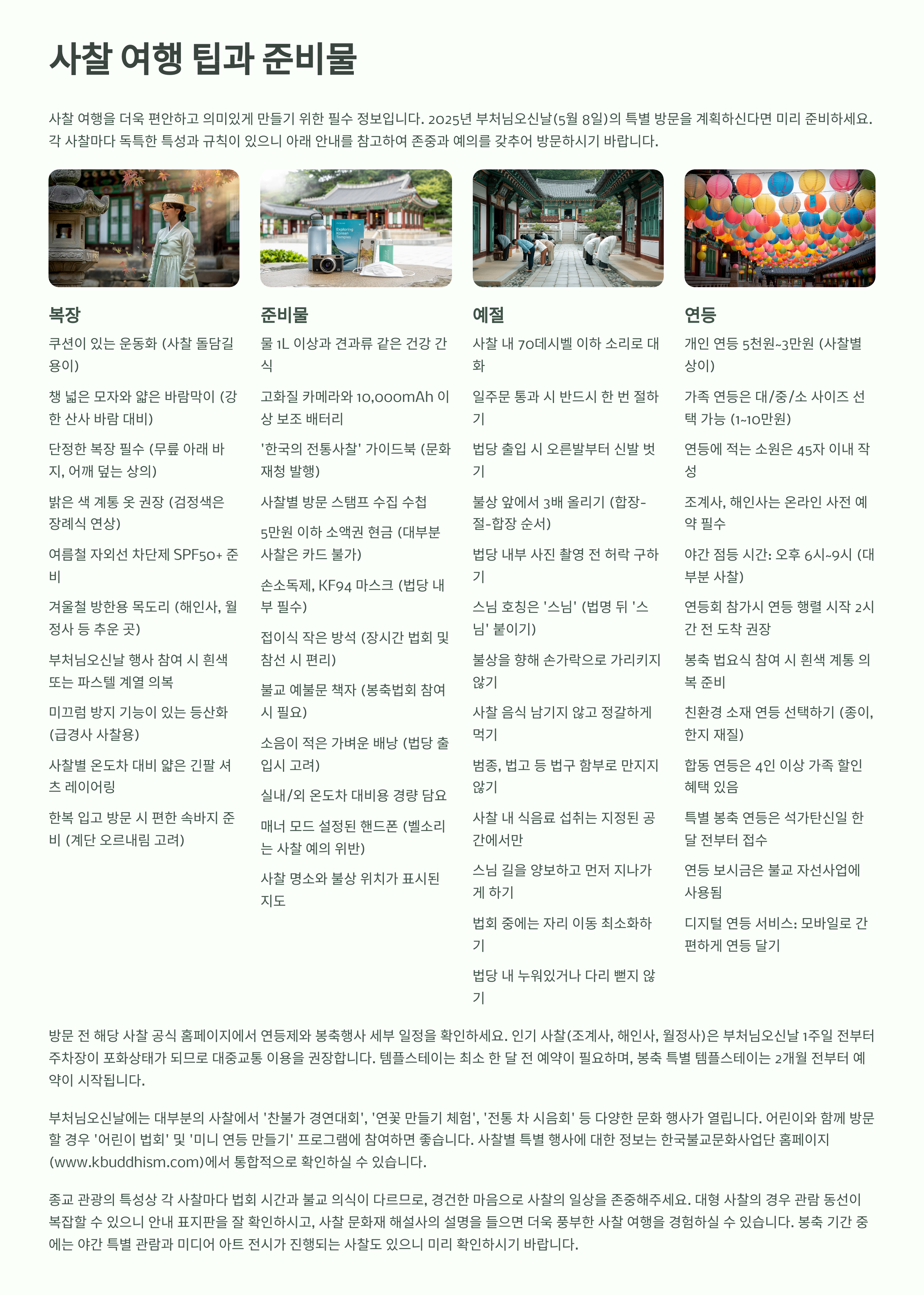 사찰 여행 팁과 준비물

사찰 여행을 더욱 편안하고 의미있게 만들기 위한 필수 정보입니다. 2025년 부처님오신날(5월 8일)의 특별 방문을 계획하신다면 미리 준비하세요. 각 사찰마다 독특한 특성과 규칙이 있으니 아래 안내를 참고하여 존중과 예의를 갖추어 방문하시기 바랍니다.

복장

쿠션이 있는 운동화 (사찰 돌담길 용이)

챙 넓은 모자와 얇은 바람막이 (강한 산사 바람 대비)

단정한 복장 필수 (무릎 아래 바지, 어깨 덮는 상의)

밝은 색 계통 옷 권장 (검정색은 장례식 연상)

여름철 자외선 차단제 SPF50+ 준비

겨울철 방한용 목도리 (해인사, 월정사 등 추운 곳)

부처님오신날 행사 참여 시 흰색 또는 파스텔 계열 의복

미끄럼 방지 기능이 있는 등산화 (급경사 사찰용)

사찰별 온도차 대비 얇은 긴팔 셔츠 레이어링

한복 입고 방문 시 편한 속바지 준비 (계단 오르내림 고려)

준비물

물 1L 이상과 견과류 같은 건강 간식

고화질 카메라와 10,000mAh 이상 보조 배터리

'한국의 전통사찰' 가이드북 (문화재청 발행)

사찰별 방문 스탬프 수집 수첩

5만원 이하 소액권 현금 (대부분 사찰은 카드 불가)

손소독제, KF94 마스크 (법당 내부 필수)

접이식 작은 방석 (장시간 법회 및 참선 시 편리)

불교 예불문 책자 (봉축법회 참여 시 필요)

소음이 적은 가벼운 배낭 (법당 출입시 고려)

실내/외 온도차 대비용 경량 담요

매너 모드 설정된 핸드폰 (벨소리는 사찰 예의 위반)

사찰 명소와 불상 위치가 표시된 지도

예절

사찰 내 70데시벨 이하 소리로 대화

일주문 통과 시 반드시 한 번 절하기

법당 출입 시 오른발부터 신발 벗기

불상 앞에서 3배 올리기 (합장-절-합장 순서)

법당 내부 사진 촬영 전 허락 구하기

스님 호칭은 '스님' (법명 뒤 '스님' 붙이기)

불상을 향해 손가락으로 가리키지 않기

사찰 음식 남기지 않고 정갈하게 먹기

범종, 법고 등 법구 함부로 만지지 않기

사찰 내 식음료 섭취는 지정된 공간에서만

스님 길을 양보하고 먼저 지나가게 하기

법회 중에는 자리 이동 최소화하기

법당 내 누워있거나 다리 뻗지 않기

연등

개인 연등 5천원~3만원 (사찰별 상이)

가족 연등은 대/중/소 사이즈 선택 가능 (1~10만원)

연등에 적는 소원은 45자 이내 작성

조계사, 해인사는 온라인 사전 예약 필수

야간 점등 시간: 오후 6시~9시 (대부분 사찰)

연등회 참가시 연등 행렬 시작 2시간 전 도착 권장

봉축 법요식 참여 시 흰색 계통 의복 준비

친환경 소재 연등 선택하기 (종이, 한지 재질)

합동 연등은 4인 이상 가족 할인 혜택 있음

특별 봉축 연등은 석가탄신일 한 달 전부터 접수

연등 보시금은 불교 자선사업에 사용됨

디지털 연등 서비스: 모바일로 간편하게 연등 달기

방문 전 해당 사찰 공식 홈페이지에서 연등제와 봉축행사 세부 일정을 확인하세요. 인기 사찰(조계사, 해인사, 월정사)은 부처님오신날 1주일 전부터 주차장이 포화상태가 되므로 대중교통 이용을 권장합니다. 템플스테이는 최소 한 달 전 예약이 필요하며, 봉축 특별 템플스테이는 2개월 전부터 예약이 시작됩니다.

부처님오신날에는 대부분의 사찰에서 '찬불가 경연대회', '연꽃 만들기 체험', '전통 차 시음회' 등 다양한 문화 행사가 열립니다. 어린이와 함께 방문할 경우 '어린이 법회' 및 '미니 연등 만들기' 프로그램에 참여하면 좋습니다. 사찰별 특별 행사에 대한 정보는 한국불교문화사업단 홈페이지(www.kbuddhism.com)에서 통합적으로 확인하실 수 있습니다.

종교 관광의 특성상 각 사찰마다 법회 시간과 불교 의식이 다르므로, 경건한 마음으로 사찰의 일상을 존중해주세요. 대형 사찰의 경우 관람 동선이 복잡할 수 있으니 안내 표지판을 잘 확인하시고, 사찰 문화재 해설사의 설명을 들으면 더욱 풍부한 사찰 여행을 경험하실 수 있습니다. 봉축 기간 중에는 야간 특별 관람과 미디어 아트 전시가 진행되는 사찰도 있으니 미리 확인하시기 바랍니다.